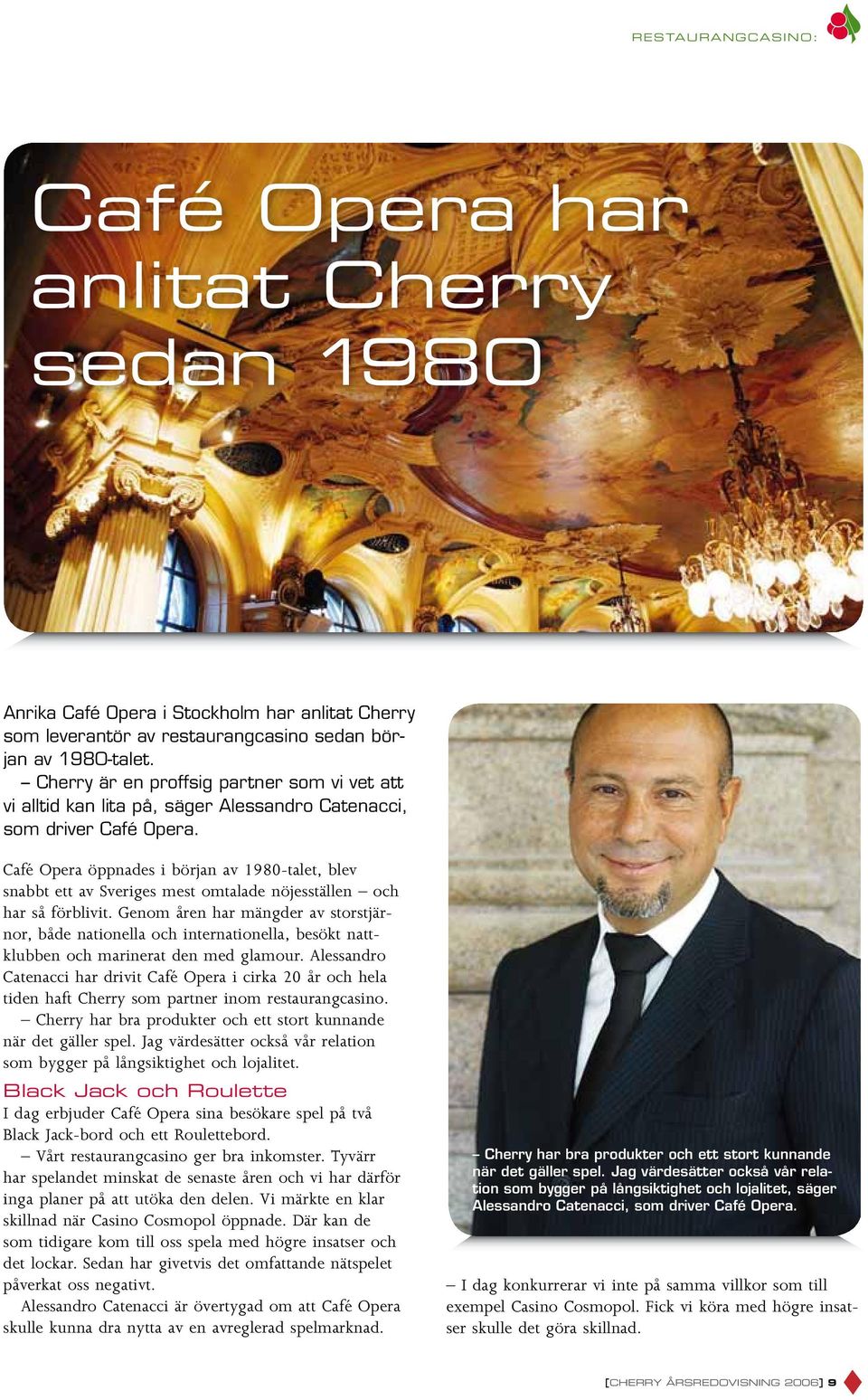 RESTAURANGCASINO:

Café Opera har anlitat Cherry sedan 1980

Anrika Café Opera i Stockholm har anlitat Cherry som leverantör av restaurangcasino sedan början av 1980-talet.
– Cherry är en proffsig partner som vi vet att vi alltid kan lita på, säger Alessandro Catenacci, som driver Café Opera.

Café Opera öppnades i början av 1980-talet, blev snabbt ett av Sveriges mest omtalade nöjesställen – och har så förblivit. Genom åren har mängder av storstjärnor, både nationella och internationella, besökt nattklubben och marinerat den med glamour. Alessandro Catenacci har drivit Café Opera i cirka 20 år och hela tiden haft Cherry som partner inom restaurangcasino.
– Cherry har bra produkter och ett stort kunnande när det gäller spel. Jag värdesätter också vår relation som bygger på långsiktighet och lojalitet.

Black Jack och Roulette
I dag erbjuder Café Opera sina besökare spel på två Black Jack-bord och ett Roulettebord.
– Vårt restaurangcasino ger bra inkomster. Tyvärr har spelandet minskat de senaste åren och vi har därför inga planer på att utöka den delen. Vi märkte en klar skillnad när Casino Cosmopol öppnade. Där kan de som tidigare kom till oss spela med högre insatser och det lockar. Sedan har givetvis det omfattande nätspelet påverkat oss negativt.
Alessandro Catenacci är övertygad om att Café Opera skulle kunna dra nytta av en avreglerad spelmarknad.

– Cherry har bra produkter och ett stort kunnande när det gäller spel. Jag värdesätter också vår relation som bygger på långsiktighet och lojalitet, säger Alessandro Catenacci, som driver Café Opera.

– I dag konkurrerar vi inte på samma villkor som till exempel Casino Cosmopol. Fick vi köra med högre insatser skulle det göra skillnad.

[CHERRY ÅRSREDOVISNING 2006] 9